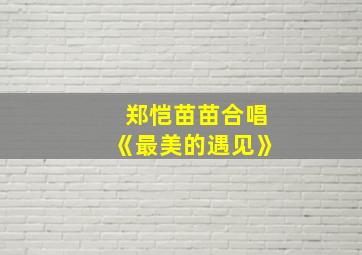 郑恺苗苗合唱
《最美的遇见》